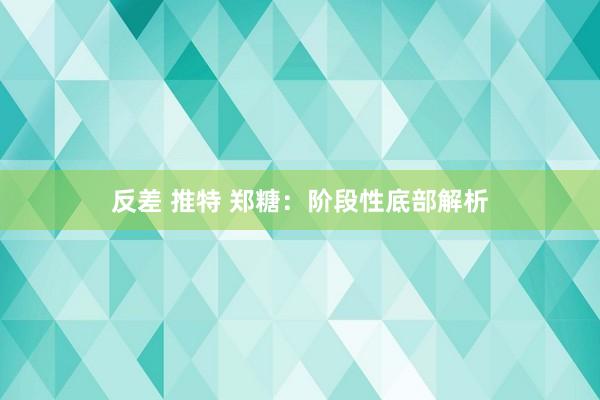 反差 推特 郑糖：阶段性底部解析